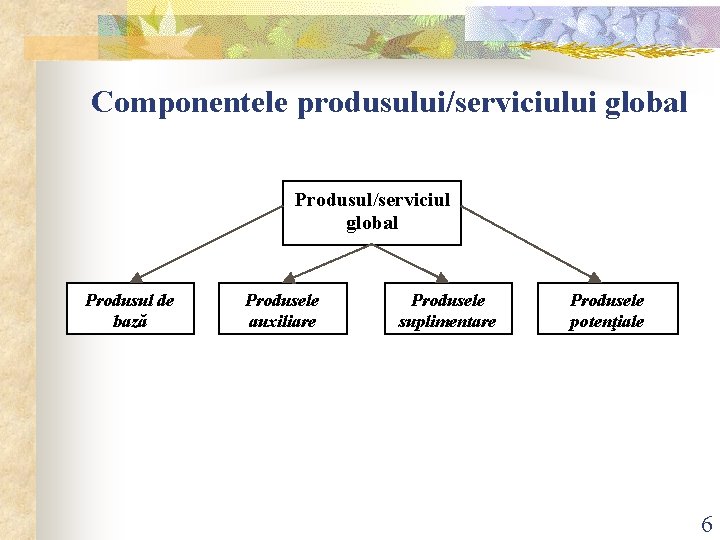 Componentele produsului/serviciului global

Produsul/serviciul global

Produsul de bază

Produsele auxiliare

Produsele suplimentare

Produsele potenţiale

6